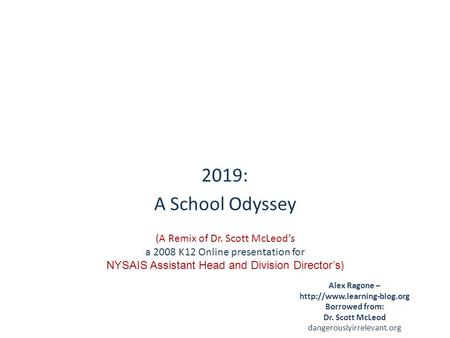 2019:
A School Odyssey

(A Remix of Dr. Scott McLeod's
a 2008 K12 Online presentation for
NYSAIS Assistant Head and Division Director's)

Alex Ragone –
http://www.learning-blog.org
Borrowed from:
Dr. Scott McLeod
dangerouslyirrelevant.org